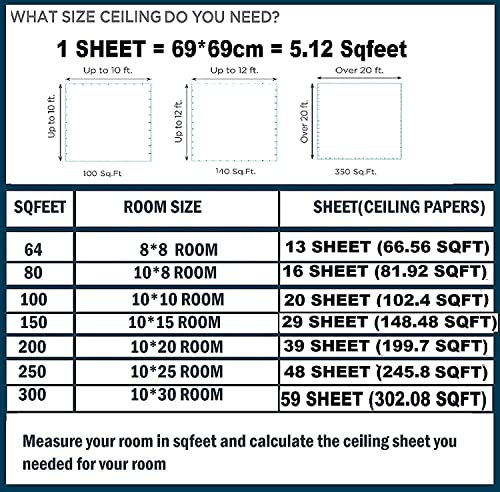 WHAT SIZE CEILING DO YOU NEED?

1 SHEET = 69*69cm = 5.12 Sqfeet

Up to 10 ft.
Up to 10 ft.
100 Sq.Ft.

Up to 12 ft.
Up to 12 ft.
140 Sq.Ft.

Over 20 ft.
Over 20 ft.
350 Sq.Ft.

| SQFEET | ROOM SIZE | SHEET(CEILING PAPERS) |
|---|---|---|
| 64 | 8*8 ROOM | 13 SHEET (66.56 SQFT) |
| 80 | 10*8 ROOM | 16 SHEET (81.92 SQFT) |
| 100 | 10*10 ROOM | 20 SHEET (102.4 SQFT) |
| 150 | 10*15 ROOM | 29 SHEET (148.48 SQFT) |
| 200 | 10*20 ROOM | 39 SHEET (199.7 SQFT) |
| 250 | 10*25 ROOM | 48 SHEET (245.8 SQFT) |
| 300 | 10*30 ROOM | 59 SHEET (302.08 SQFT) |

Measure your room in sqfeet and calculate the ceiling sheet you needed for your room